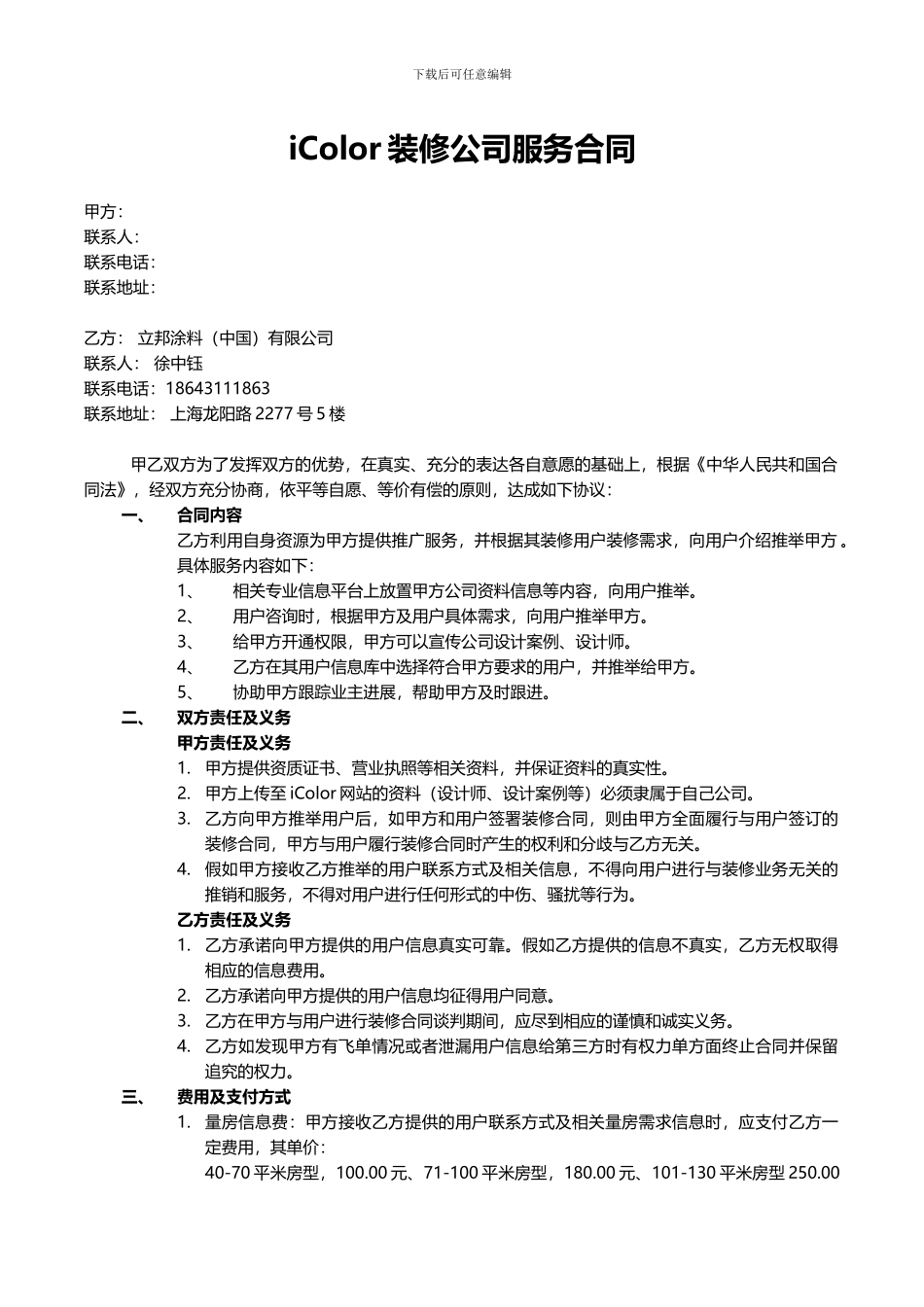 下载后可任意编辑

iColor 装修公司服务合同

甲方：
联系人：
联系电话：
联系地址：

乙方： 立邦涂料（中国）有限公司
联系人： 徐中钰
联系电话：18643111863
联系地址： 上海龙阳路 2277 号 5 楼

甲乙双方为了发挥双方的优势，在真实、充分的表达各自意愿的基础上，根据《中华人民共和国合同法》，经双方充分协商，依平等自愿、等价有偿的原则，达成如下协议：

一、 合同内容

乙方利用自身资源为甲方提供推广服务，并根据其装修用户装修需求，向用户介绍推举甲方。具体服务内容如下：

1、 相关专业信息平台上放置甲方公司资料信息等内容，向用户推举。
2、 用户咨询时，根据甲方及用户具体需求，向用户推举甲方。
3、 给甲方开通权限，甲方可以宣传公司设计案例、设计师。
4、 乙方在其用户信息库中选择符合甲方要求的用户，并推举给甲方。
5、 协助甲方跟踪业主进展，帮助甲方及时跟进。

二、 双方责任及义务

甲方责任及义务

1. 甲方提供资质证书、营业执照等相关资料，并保证资料的真实性。
2. 甲方上传至 iColor 网站的资料（设计师、设计案例等）必须隶属于自己公司。
3. 乙方向甲方推举用户后，如甲方和用户签署装修合同，则由甲方全面履行与用户签订的装修合同，甲方与用户履行装修合同时产生的权利和分歧与乙方无关。
4. 假如甲方接收乙方推举的用户联系方式及相关信息，不得向用户进行与装修业务无关的推销和服务，不得对用户进行任何形式的中伤、骚扰等行为。

乙方责任及义务

1. 乙方承诺向甲方提供的用户信息真实可靠。假如乙方提供的信息不真实，乙方无权取得相应的信息费用。
2. 乙方承诺向甲方提供的用户信息均征得用户同意。
3. 乙方在甲方与用户进行装修合同谈判期间，应尽到相应的谨慎和诚实义务。
4. 乙方如发现甲方有飞单情况或者泄漏用户信息给第三方时有权力单方面终止合同并保留追究的权力。

三、 费用及支付方式

1. 量房信息费：甲方接收乙方提供的用户联系方式及相关量房需求信息时，应支付乙方一定费用，其单价：
40-70 平米房型，100.00 元、71-100 平米房型，180.00 元、101-130 平米房型 250.00